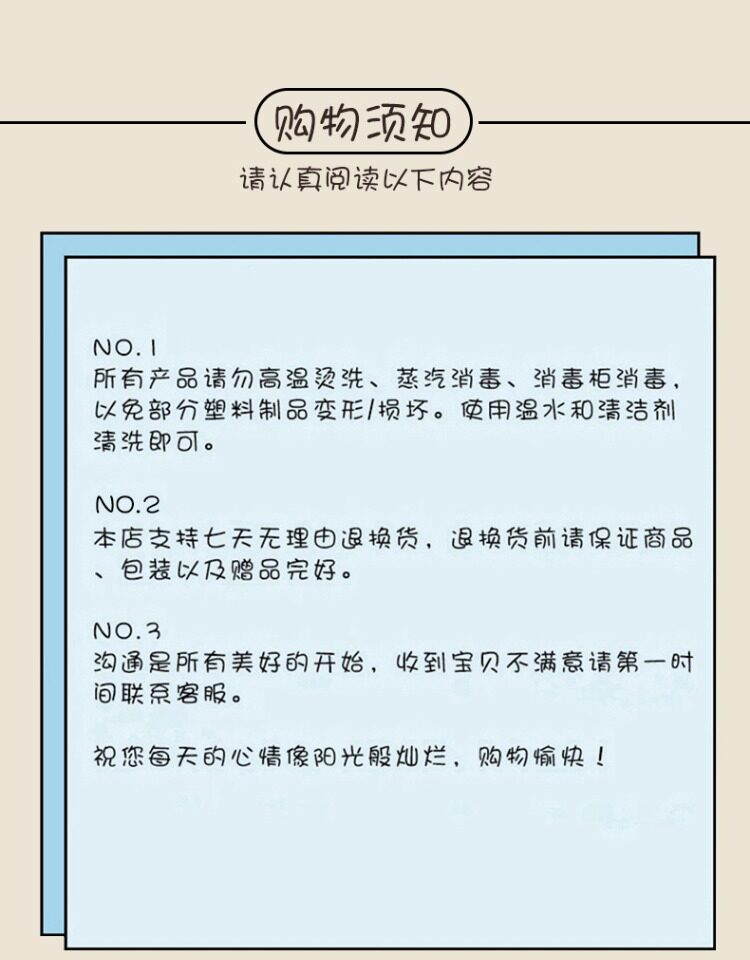 购物须知

请认真阅读以下内容

NO.1
所有产品请勿高温烫洗、蒸汽消毒、消毒柜消毒，以免部分塑料制品变形/损坏。使用温水和清洁剂清洗即可。

NO.2
本店支持七天无理由退换货，退换货前请保证商品、包装以及赠品完好。

NO.3
沟通是所有美好的开始，收到宝贝不满意请第一时间联系客服。

祝您每天的心情像阳光般灿烂，购物愉快！